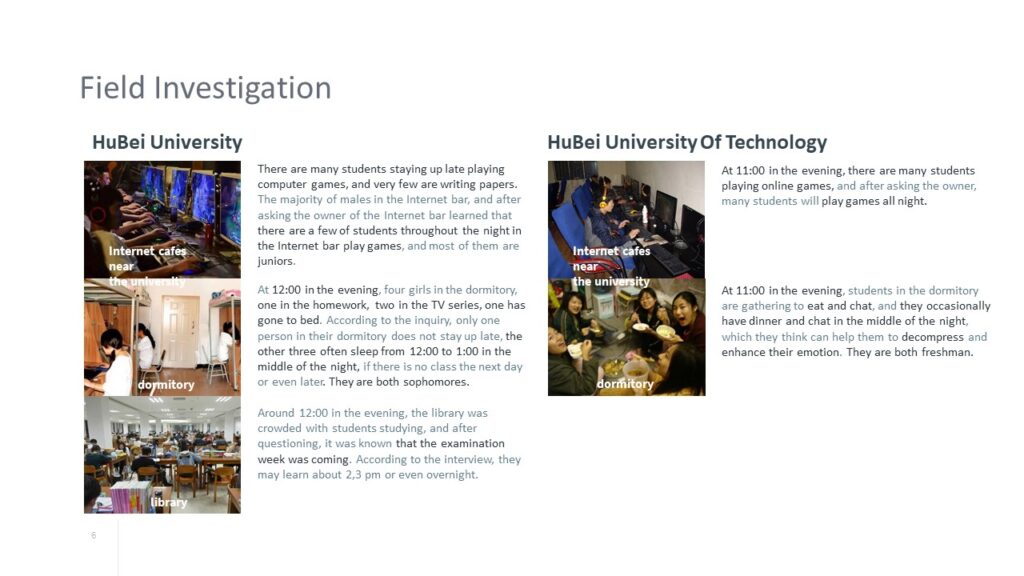 Field Investigation

HuBei University

Internet cafes near the university

There are many students staying up late playing computer games, and very few are writing papers. The majority of males in the Internet bar, and after asking the owner of the Internet bar learned that there are a few of students throughout the night in the Internet bar play games, and most of them are juniors.

dormitory

At 12:00 in the evening, four girls in the dormitory, one in the homework, two in the TV series, one has gone to bed. According to the inquiry, only one person in their dormitory does not stay up late, the other three often sleep from 12:00 to 1:00 in the middle of the night, if there is no class the next day or even later. They are both sophomores.

library

Around 12:00 in the evening, the library was crowded with students studying, and after questioning, it was known that the examination week was coming. According to the interview, they may learn about 2,3 pm or even overnight.

HuBei University Of Technology

Internet cafes near the university

At 11:00 in the evening, there are many students playing online games, and after asking the owner, many students will play games all night.

dormitory

At 11:00 in the evening, students in the dormitory are gathering to eat and chat, and they occasionally have dinner and chat in the middle of the night, which they think can help them to decompress and enhance their emotion. They are both freshman.

6